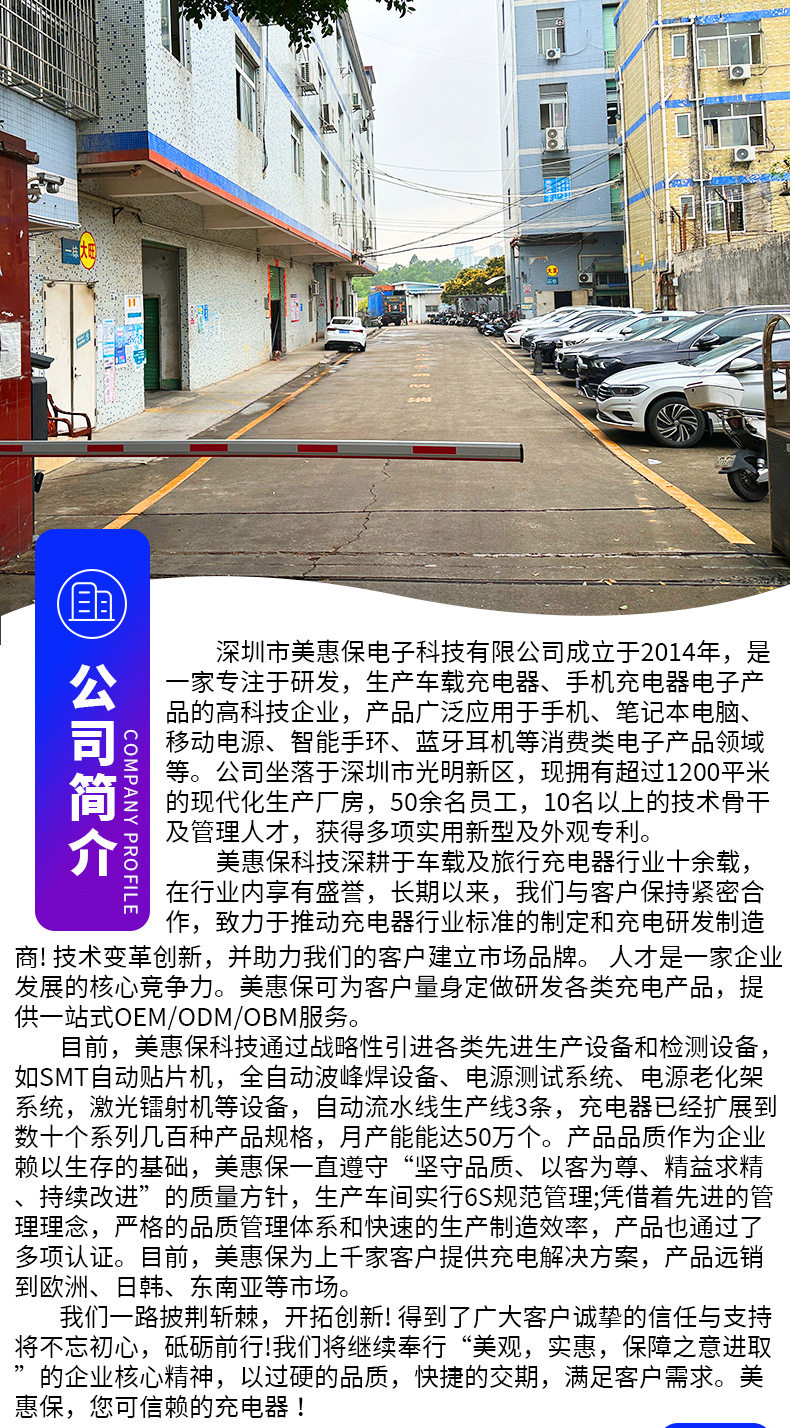 公司简介

COMPANY PROFILE

深圳市美惠保电子科技有限公司成立于2014年，是一家专注于研发，生产车载充电器、手机充电器电子产品的高科技企业，产品广泛应用于手机、笔记本电脑、移动电源、智能手环、蓝牙耳机等消费类电子产品领域等。公司坐落于深圳市光明新区，现拥有超过1200平米的现代化生产厂房，50余名员工，10名以上的技术骨干及管理人才，获得多项实用新型及外观专利。

美惠保科技深耕于车载及旅行充电器行业十余载，在行业内享有盛誉，长期以来，我们与客户保持紧密合作，致力于推动充电器行业标准的制定和充电研发制造商！技术变革创新，并助力我们的客户建立市场品牌。 人才是一家企业发展的核心竞争力。美惠保可为客户量身定做研发各类充电产品，提供一站式OEM/ODM/OBM服务。

目前，美惠保科技通过战略性引进各类先进生产设备和检测设备，如SMT自动贴片机，全自动波峰焊设备、电源测试系统、电源老化架系统，激光镭射机等设备，自动流水线生产线3条，充电器已经扩展到数十个系列几百种产品规格，月产能能达50万个。产品品质作为企业赖以生存的基础，美惠保一直遵守“坚守品质、以客为尊、精益求精、持续改进”的质量方针，生产车间实行6S规范管理;凭借着先进的管理理念，严格的品质管理体系和快速的生产制造效率，产品也通过了多项认证。目前，美惠保为上千家客户提供充电解决方案，产品远销到欧洲、日韩、东南亚等市场。

我们一路披荆斩棘，开拓创新！得到了广大客户诚挚的信任与支持将不忘初心，砥砺前行!我们将继续奉行“美观，实惠，保障之意进取”的企业核心精神，以过硬的品质，快捷的交期，满足客户需求。美惠保，您可信赖的充电器！